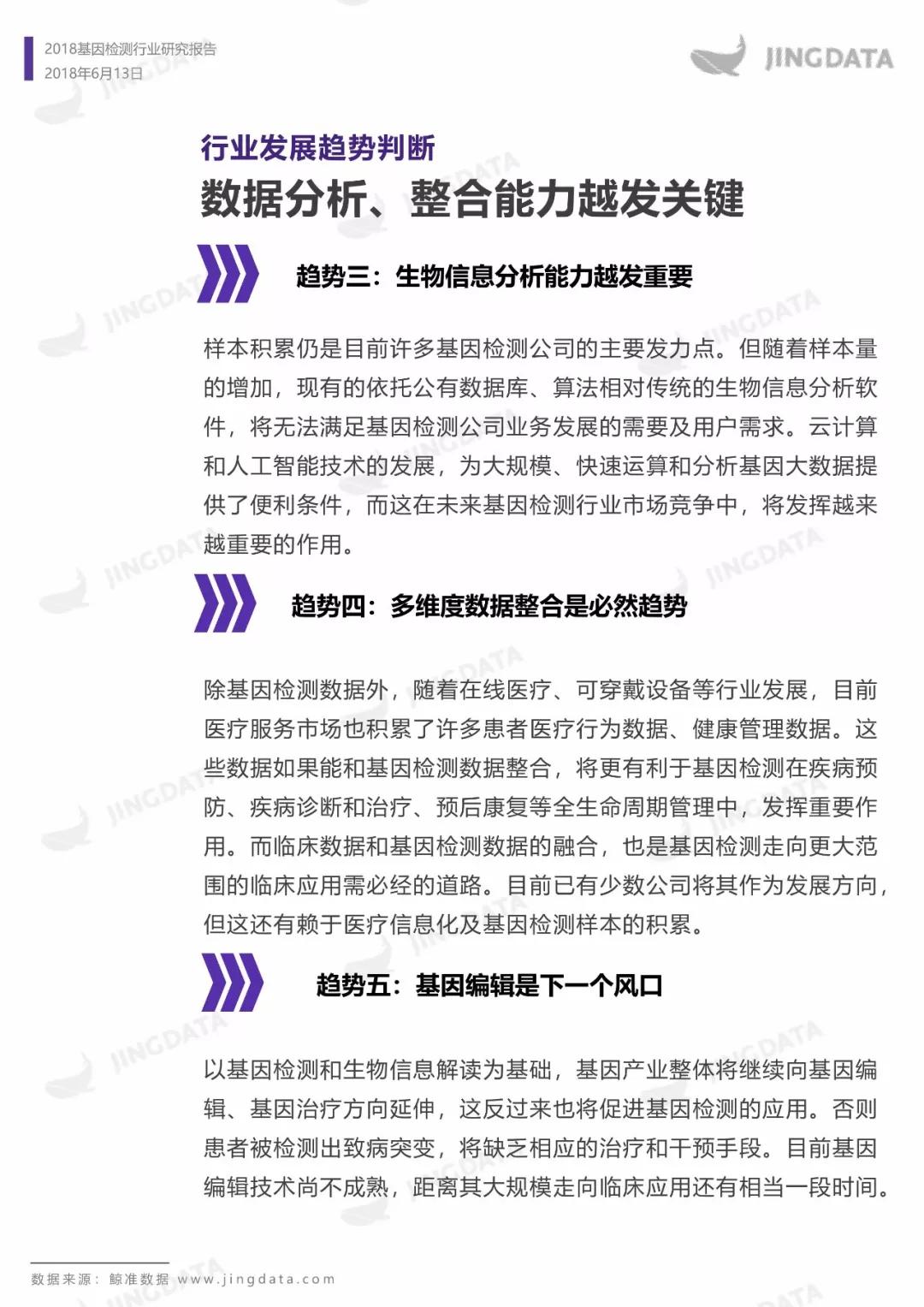 2018基因检测行业研究报告
2018年6月13日

JINGDATA

行业发展趋势判断
数据分析、整合能力越发关键

趋势三：生物信息分析能力越发重要

样本积累仍是目前许多基因检测公司的主要发力点。但随着样本量的增加，现有的依托公有数据库、算法相对传统的生物信息分析软件，将无法满足基因检测公司业务发展的需要及用户需求。云计算和人工智能技术的发展，为大规模、快速运算和分析基因大数据提供了便利条件，而这在未来基因检测行业市场竞争中，将发挥越来越重要的作用。

趋势四：多维度数据整合是必然趋势

除基因检测数据外，随着在线医疗、可穿戴设备等行业发展，目前医疗服务市场也积累了许多患者医疗行为数据、健康管理数据。这些数据如果能和基因检测数据整合，将更有利于基因检测在疾病预防、疾病诊断和治疗、预后康复等全生命周期管理中，发挥重要作用。而临床数据和基因检测数据的融合，也是基因检测走向更大范围的临床应用需必经的道路。目前已有少数公司将其作为发展方向，但这还有赖于医疗信息化及基因检测样本的积累。

趋势五：基因编辑是下一个风口

以基因检测和生物信息解读为基础，基因产业整体将继续向基因编辑、基因治疗方向延伸，这反过来也将促进基因检测的应用。否则患者被检测出致病突变，将缺乏相应的治疗和干预手段。目前基因编辑技术尚不成熟，距离其大规模走向临床应用还有相当一段时间。

数据来源：鲸准数据 www.jingdata.com

JINGDATA